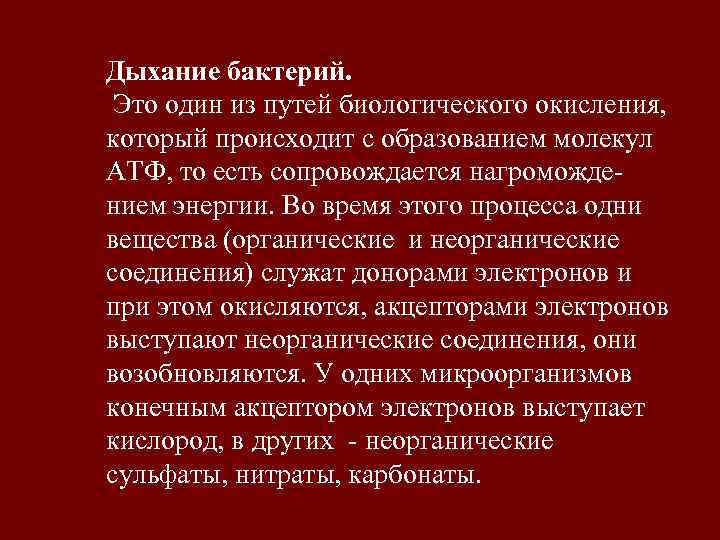 Дыхание бактерий.
Это один из путей биологического окисления, который происходит с образованием молекул АТФ, то есть сопровождается нагромождением энергии. Во время этого процесса одни вещества (органические и неорганические соединения) служат донорами электронов и при этом окисляются, акцепторами электронов выступают неорганические соединения, они возобновляются. У одних микроорганизмов конечным акцептором электронов выступает кислород, в других - неорганические сульфаты, нитраты, карбонаты.